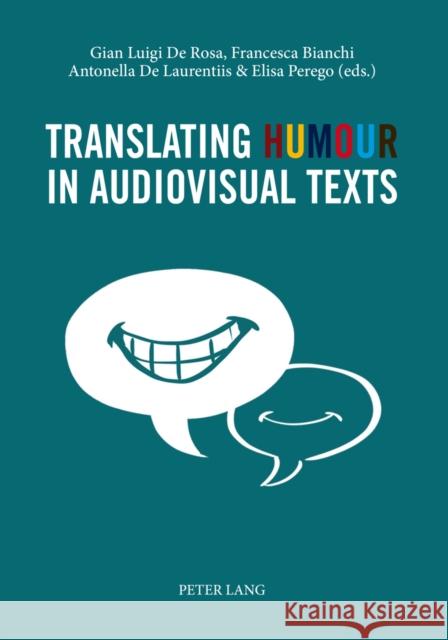 Gian Luigi De Rosa, Francesca Bianchi
Antonella De Laurentiis & Elisa Perego (eds.)

TRANSLATING HUMOUR IN AUDIOVISUAL TEXTS

PETER LANG